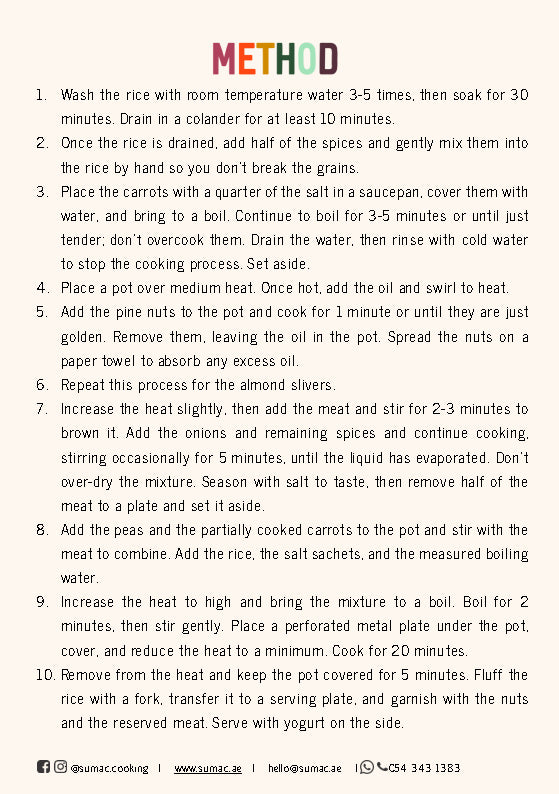 METHOD

1. Wash the rice with room temperature water 3-5 times, then soak for 30 minutes. Drain in a colander for at least 10 minutes.
2. Once the rice is drained, add half of the spices and gently mix them into the rice by hand so you don't break the grains.
3. Place the carrots with a quarter of the salt in a saucepan, cover them with water, and bring to a boil. Continue to boil for 3-5 minutes or until just tender; don't overcook them. Drain the water, then rinse with cold water to stop the cooking process. Set aside.
4. Place a pot over medium heat. Once hot, add the oil and swirl to heat.
5. Add the pine nuts to the pot and cook for 1 minute or until they are just golden. Remove them, leaving the oil in the pot. Spread the nuts on a paper towel to absorb any excess oil.
6. Repeat this process for the almond slivers.
7. Increase the heat slightly, then add the meat and stir for 2-3 minutes to brown it. Add the onions and remaining spices and continue cooking, stirring occasionally for 5 minutes, until the liquid has evaporated. Don't over-dry the mixture. Season with salt to taste, then remove half of the meat to a plate and set it aside.
8. Add the peas and the partially cooked carrots to the pot and stir with the meat to combine. Add the rice, the salt sachets, and the measured boiling water.
9. Increase the heat to high and bring the mixture to a boil. Boil for 2 minutes, then stir gently. Place a perforated metal plate under the pot, cover, and reduce the heat to a minimum. Cook for 20 minutes.
10. Remove from the heat and keep the pot covered for 5 minutes. Fluff the rice with a fork, transfer it to a serving plate, and garnish with the nuts and the reserved meat. Serve with yogurt on the side.

@sumac.cooking | www.sumac.ae | hello@sumac.ae | 054 343 1383